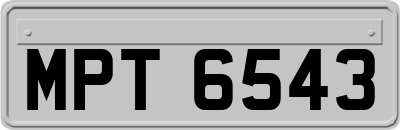 MPT 6543